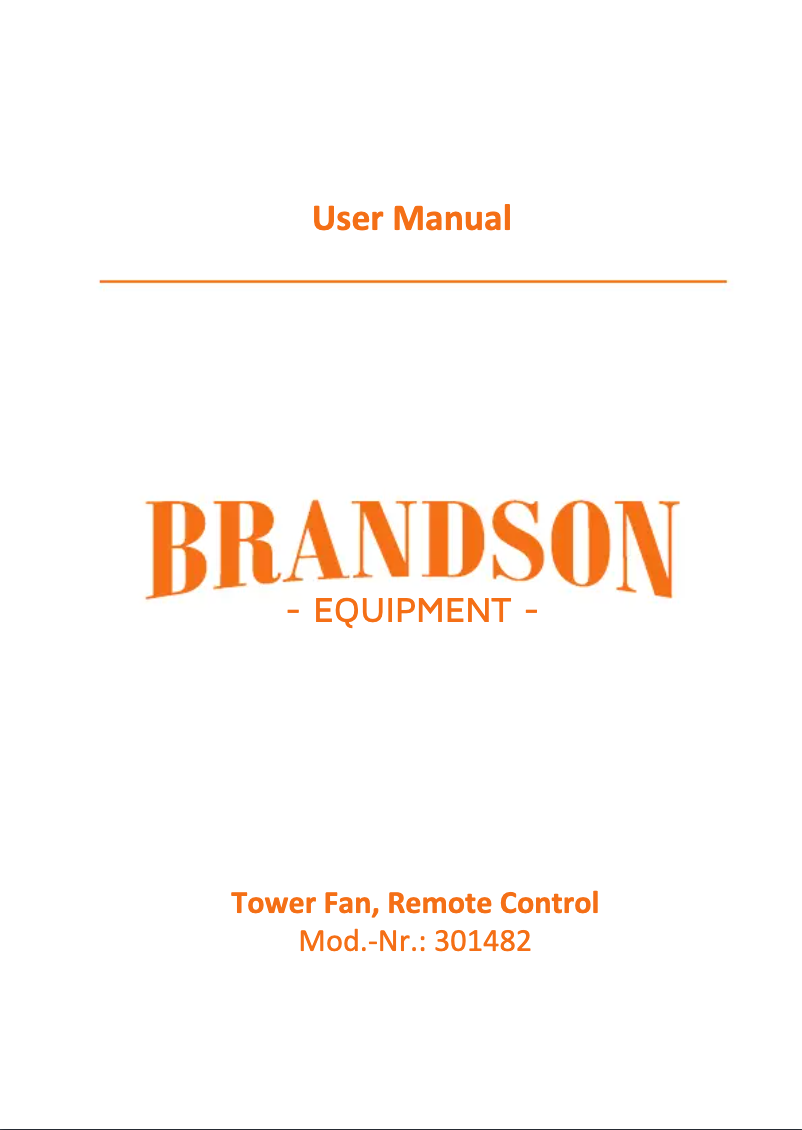 User Manual

BRANDSON
- EQUIPMENT -

Tower Fan, Remote Control
Mod.-Nr.: 301482